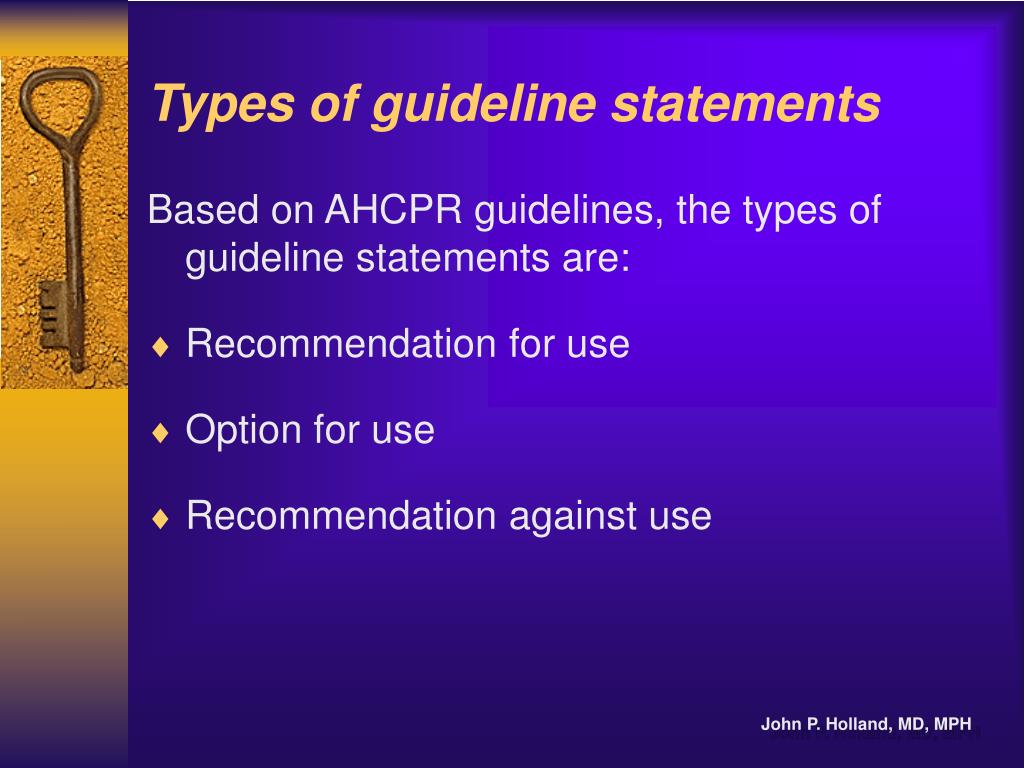 Types of guideline statements

Based on AHCPR guidelines, the types of guideline statements are:

♦ Recommendation for use

♦ Option for use

♦ Recommendation against use

John P. Holland, MD, MPH